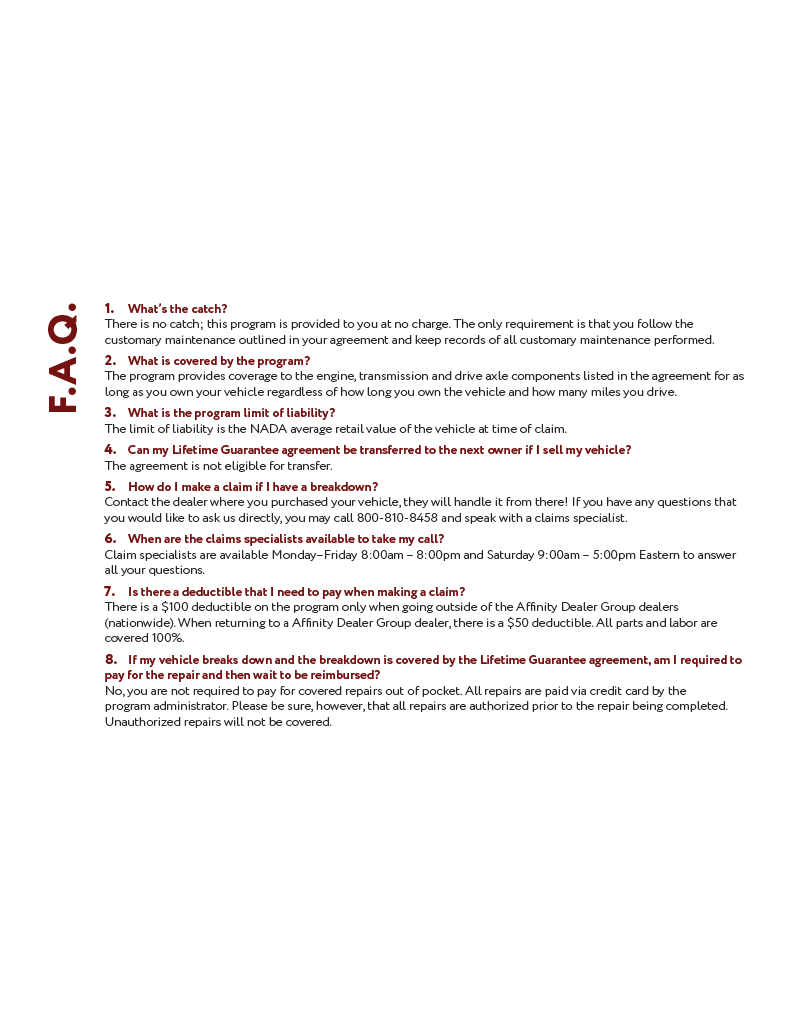 F.A.Q.

1. What's the catch?
There is no catch; this program is provided to you at no charge. The only requirement is that you follow the customary maintenance outlined in your agreement and keep records of all customary maintenance performed.

2. What is covered by the program?
The program provides coverage to the engine, transmission and drive axle components listed in the agreement for as long as you own your vehicle regardless of how long you own the vehicle and how many miles you drive.

3. What is the program limit of liability?
The limit of liability is the NADA average retail value of the vehicle at time of claim.

4. Can my Lifetime Guarantee agreement be transferred to the next owner if I sell my vehicle?
The agreement is not eligible for transfer.

5. How do I make a claim if I have a breakdown?
Contact the dealer where you purchased your vehicle, they will handle it from there! If you have any questions that you would like to ask us directly, you may call 800-810-8458 and speak with a claims specialist.

6. When are the claims specialists available to take my call?
Claim specialists are available Monday–Friday 8:00am – 8:00pm and Saturday 9:00am – 5:00pm Eastern to answer all your questions.

7. Is there a deductible that I need to pay when making a claim?
There is a $100 deductible on the program only when going outside of the Affinity Dealer Group dealers (nationwide). When returning to a Affinity Dealer Group dealer, there is a $50 deductible. All parts and labor are covered 100%.

8. If my vehicle breaks down and the breakdown is covered by the Lifetime Guarantee agreement, am I required to pay for the repair and then wait to be reimbursed?
No, you are not required to pay for covered repairs out of pocket. All repairs are paid via credit card by the program administrator. Please be sure, however, that all repairs are authorized prior to the repair being completed. Unauthorized repairs will not be covered.